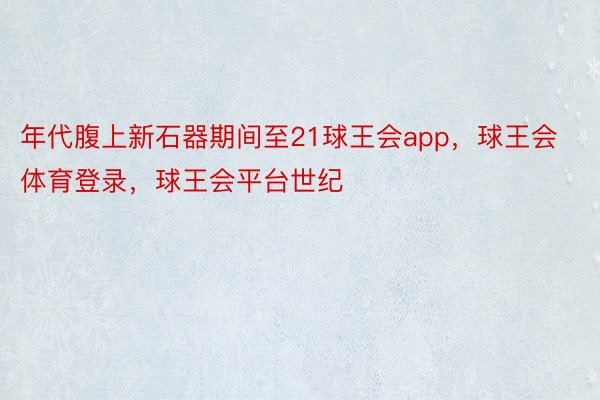 年代腹上新石器期间至21球王会app，球王会体育登录，球王会平台世纪